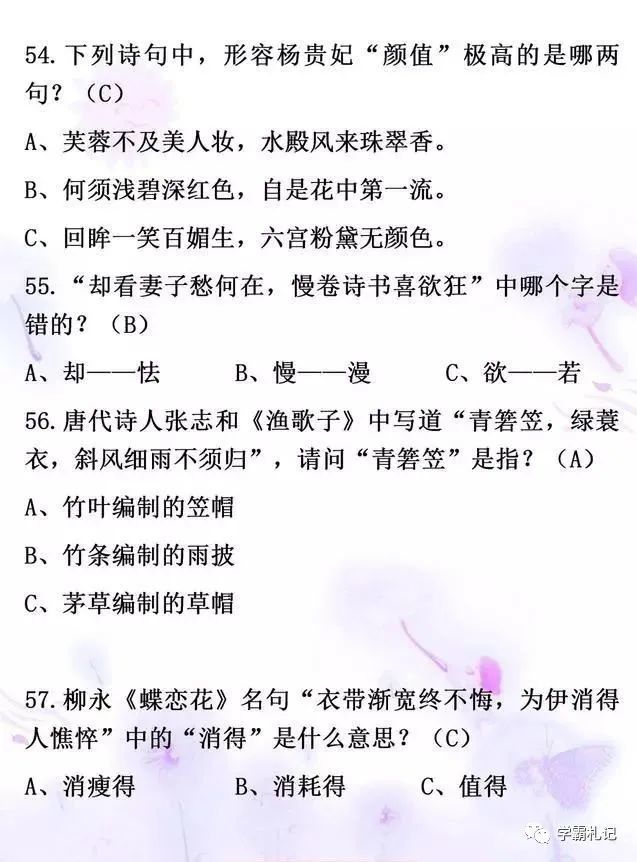 54.下列诗句中，形容杨贵妃“颜值”极高的是哪两句？（C）

A、芙蓉不及美人妆，水殿风来珠翠香。

B、何须浅碧深红色，自是花中第一流。

C、回眸一笑百媚生，六宫粉黛无颜色。

55.“却看妻子愁何在，慢卷诗书喜欲狂”中哪个字是错的？（B）

A、却——怯 B、慢——漫 C、欲——若

56.唐代诗人张志和《渔歌子》中写道“青箬笠，绿蓑衣，斜风细雨不须归”，请问“青箬笠”是指？（A）

A、竹叶编制的笠帽

B、竹条编制的雨披

C、茅草编制的草帽

57.柳永《蝶恋花》名句“衣带渐宽终不悔，为伊消得人憔悴”中的“消得”是什么意思？（C）

A、消瘦得 B、消耗得 C、值得

学霸札记